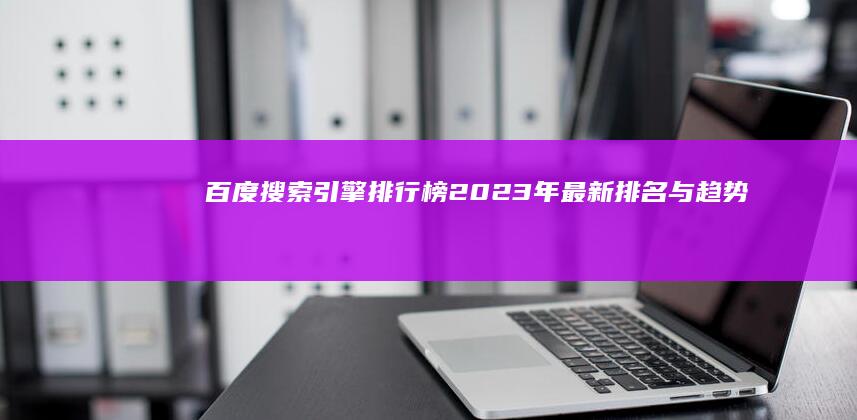 百度搜索引擎排行榜2023年最新排名与趋势